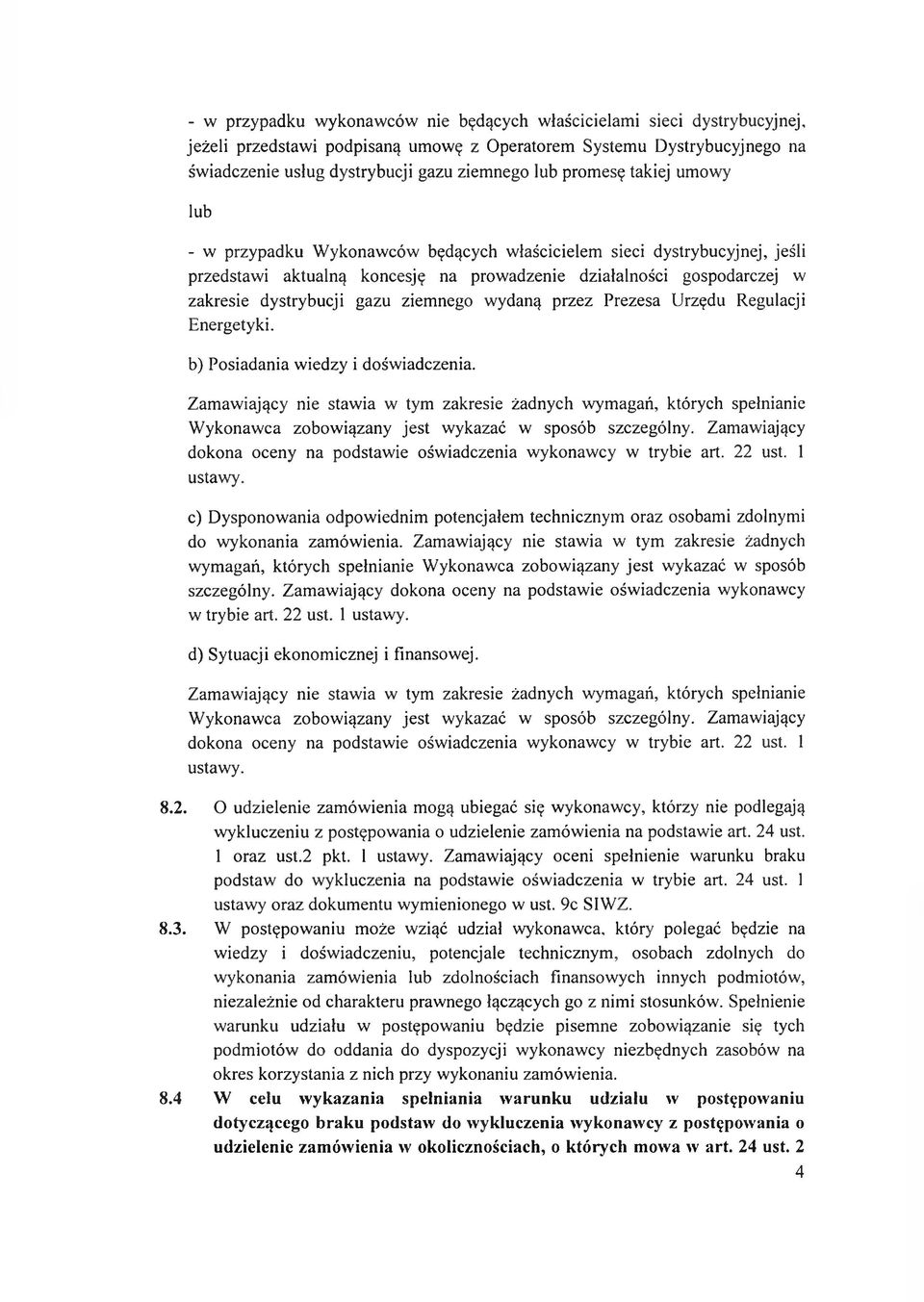 - w przypadku wykonawców nie będących właścicielami sieci dystrybucyjnej, jeżeli przedstawi podpisaną umowę z Operatorem Systemu Dystrybucyjnego na świadczenie usług dystrybucji gazu ziemnego lub promesę takiej umowy

lub

- w przypadku Wykonawców będących właścicielem sieci dystrybucyjnej, jeśli przedstawi aktualną koncesję na prowadzenie działalności gospodarczej w zakresie dystrybucji gazu ziemnego wydaną przez Prezesa Urzędu Regulacji Energetyki.

b) Posiadania wiedzy i doświadczenia.

Zamawiający nie stawia w tym zakresie żadnych wymagań, których spełnianie Wykonawca zobowiązany jest wykazać w sposób szczególny. Zamawiający dokona oceny na podstawie oświadczenia wykonawcy w trybie art. 22 ust. 1 ustawy.

c) Dysponowania odpowiednim potencjałem technicznym oraz osobami zdolnymi do wykonania zamówienia. Zamawiający nie stawia w tym zakresie żadnych wymagań, których spełnianie Wykonawca zobowiązany jest wykazać w sposób szczególny. Zamawiający dokona oceny na podstawie oświadczenia wykonawcy w trybie art. 22 ust. 1 ustawy.

d) Sytuacji ekonomicznej i finansowej.

Zamawiający nie stawia w tym zakresie żadnych wymagań, których spełnianie Wykonawca zobowiązany jest wykazać w sposób szczególny. Zamawiający dokona oceny na podstawie oświadczenia wykonawcy w trybie art. 22 ust. 1 ustawy.

8.2. O udzielenie zamówienia mogą ubiegać się wykonawcy, którzy nie podlegają wykluczeniu z postępowania o udzielenie zamówienia na podstawie art. 24 ust. 1 oraz ust.2 pkt. 1 ustawy. Zamawiający oceni spełnienie warunku braku podstaw do wykluczenia na podstawie oświadczenia w trybie art. 24 ust. 1 ustawy oraz dokumentu wymienionego w ust. 9c SIWZ.

8.3. W postępowaniu może wziąć udział wykonawca, który polegać będzie na wiedzy i doświadczeniu, potencjale technicznym, osobach zdolnych do wykonania zamówienia lub zdolnościach finansowych innych podmiotów, niezależnie od charakteru prawnego łączących go z nimi stosunków. Spełnienie warunku udziału w postępowaniu będzie pisemne zobowiązanie się tych podmiotów do oddania do dyspozycji wykonawcy niezbędnych zasobów na okres korzystania z nich przy wykonaniu zamówienia.

8.4 W celu wykazania spełniania warunku udziału w postępowaniu dotyczącego braku podstaw do wykluczenia wykonawcy z postępowania o udzielenie zamówienia w okolicznościach, o których mowa w art. 24 ust. 2

4